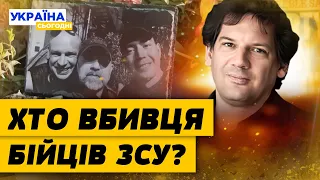 УКРАЇНА
СЬОГОДНІ

ХТО ВБИВЦЯ
БІЙЦІВ ЗСУ?